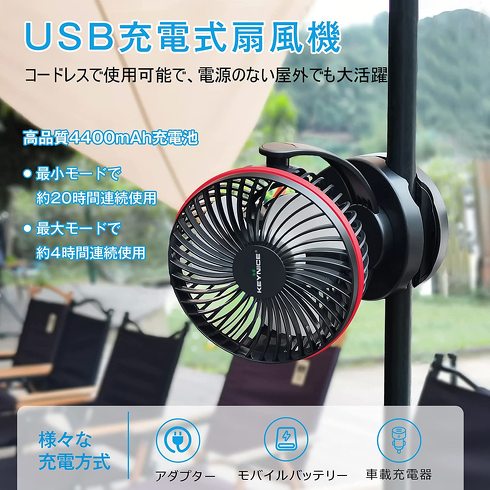 USB充電式扇風機

コードレスで使用可能で、電源のない屋外でも大活躍

高品質4400mAh充電池

● 最小モードで
約20時間連続使用

● 最大モードで
約4時間連続使用

KEYNICE

様々な
充電方式

アダプター

モバイルバッテリー

車載充電器